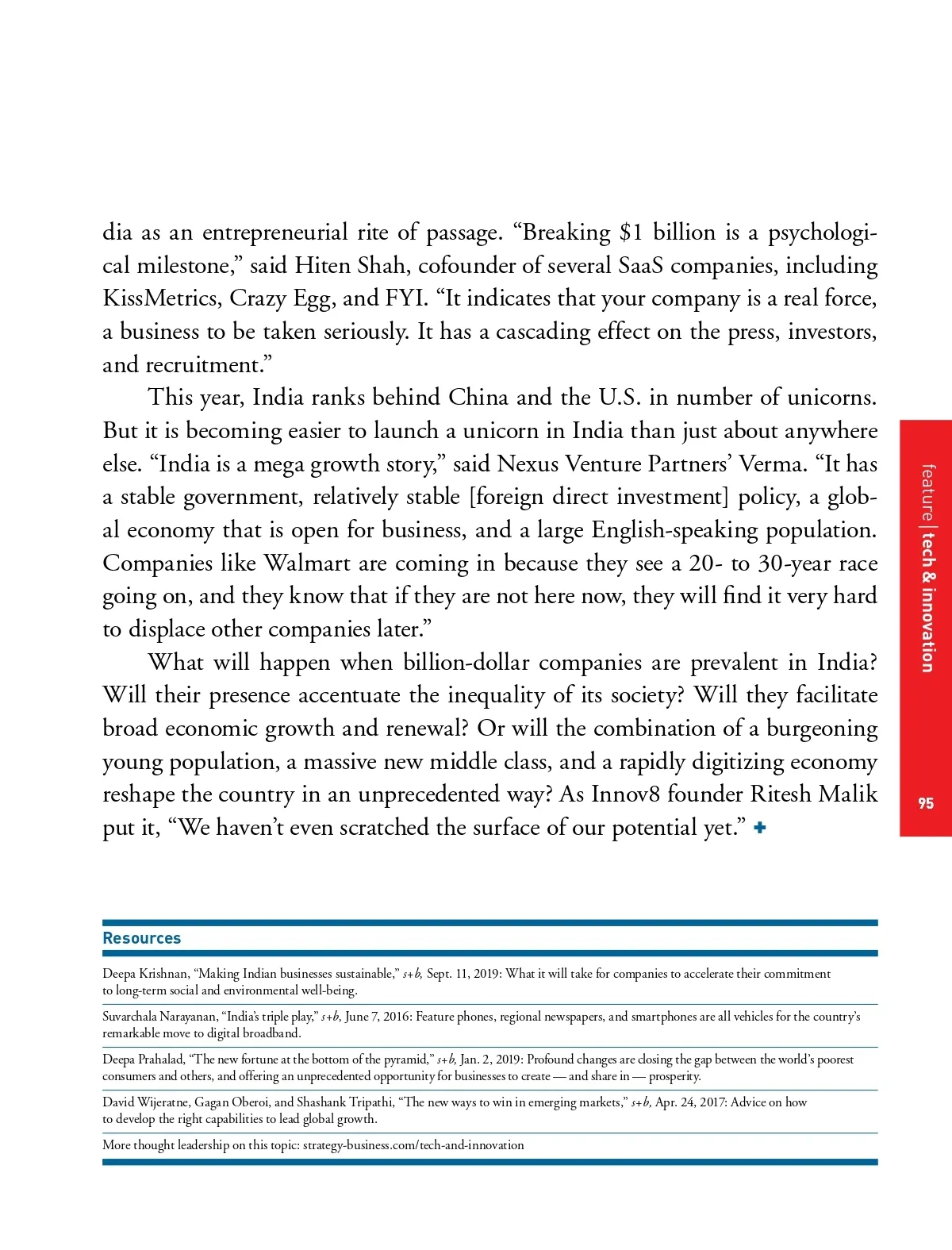 dia as an entrepreneurial rite of passage. “Breaking \$1 billion is a psychological milestone,” said Hiten Shah, cofounder of several SaaS companies, including KissMetrics, Crazy Egg, and FYI. “It indicates that your company is a real force, a business to be taken seriously. It has a cascading effect on the press, investors, and recruitment.”

This year, India ranks behind China and the U.S. in number of unicorns. But it is becoming easier to launch a unicorn in India than just about anywhere else. “India is a mega growth story,” said Nexus Venture Partners’ Verma. “It has a stable government, relatively stable [foreign direct investment] policy, a global economy that is open for business, and a large English-speaking population. Companies like Walmart are coming in because they see a 20- to 30-year race going on, and they know that if they are not here now, they will find it very hard to displace other companies later.”

What will happen when billion-dollar companies are prevalent in India? Will their presence accentuate the inequality of its society? Will they facilitate broad economic growth and renewal? Or will the combination of a burgeoning young population, a massive new middle class, and a rapidly digitizing economy reshape the country in an unprecedented way? As Innov8 founder Ritesh Malik put it, “We haven’t even scratched the surface of our potential yet.” +

feature | tech & innovation

95

Resources

Deepa Krishnan, “Making Indian businesses sustainable,” s+b, Sept. 11, 2019: What it will take for companies to accelerate their commitment to long-term social and environmental well-being.

Suvarchala Narayanan, “India’s triple play,” s+b, June 7, 2016: Feature phones, regional newspapers, and smartphones are all vehicles for the country’s remarkable move to digital broadband.

Deepa Prahalad, “The new fortune at the bottom of the pyramid,” s+b, Jan. 2, 2019: Profound changes are closing the gap between the world’s poorest consumers and others, and offering an unprecedented opportunity for businesses to create — and share in — prosperity.

David Wijeratne, Gagan Oberoi, and Shashank Tripathi, “The new ways to win in emerging markets,” s+b, Apr. 24, 2017: Advice on how to develop the right capabilities to lead global growth.

More thought leadership on this topic: strategy-business.com/tech-and-innovation